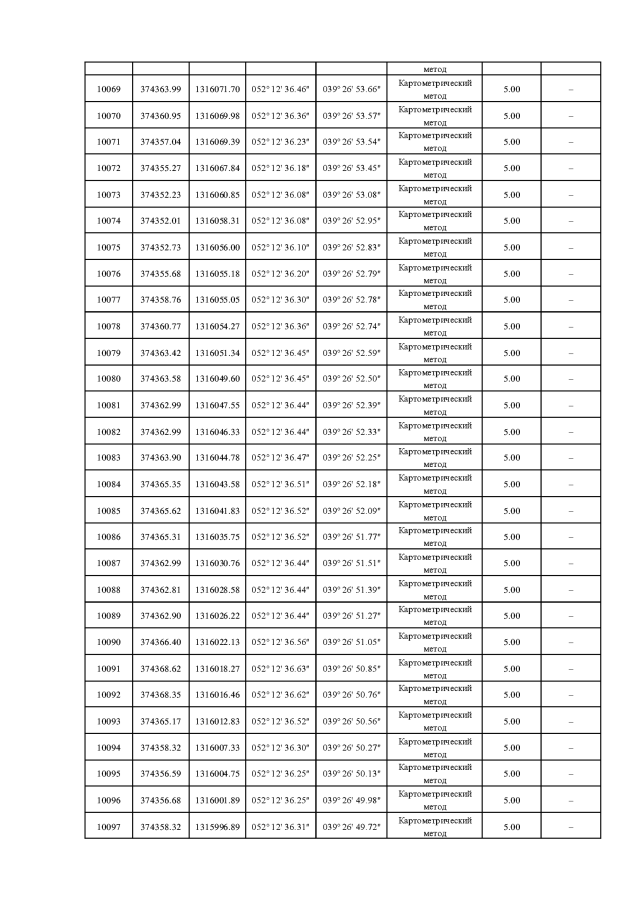 | | | | | | | | |
|---|---|---|---|---|---|---|---|
| | | | | | метод | | |
| 10069 | 374363.99 | 1316071.70 | 052° 12' 36.46" | 039° 26' 53.66" | Картометрический метод | 5.00 | – |
| 10070 | 374360.95 | 1316069.98 | 052° 12' 36.36" | 039° 26' 53.57" | Картометрический метод | 5.00 | – |
| 10071 | 374357.04 | 1316069.39 | 052° 12' 36.23" | 039° 26' 53.54" | Картометрический метод | 5.00 | – |
| 10072 | 374355.27 | 1316067.84 | 052° 12' 36.18" | 039° 26' 53.45" | Картометрический метод | 5.00 | – |
| 10073 | 374352.23 | 1316060.85 | 052° 12' 36.08" | 039° 26' 53.08" | Картометрический метод | 5.00 | – |
| 10074 | 374352.01 | 1316058.31 | 052° 12' 36.08" | 039° 26' 52.95" | Картометрический метод | 5.00 | – |
| 10075 | 374352.73 | 1316056.00 | 052° 12' 36.10" | 039° 26' 52.83" | Картометрический метод | 5.00 | – |
| 10076 | 374355.68 | 1316055.18 | 052° 12' 36.20" | 039° 26' 52.79" | Картометрический метод | 5.00 | – |
| 10077 | 374358.76 | 1316055.05 | 052° 12' 36.30" | 039° 26' 52.78" | Картометрический метод | 5.00 | – |
| 10078 | 374360.77 | 1316054.27 | 052° 12' 36.36" | 039° 26' 52.74" | Картометрический метод | 5.00 | – |
| 10079 | 374363.42 | 1316051.34 | 052° 12' 36.45" | 039° 26' 52.59" | Картометрический метод | 5.00 | – |
| 10080 | 374363.58 | 1316049.60 | 052° 12' 36.45" | 039° 26' 52.50" | Картометрический метод | 5.00 | – |
| 10081 | 374362.99 | 1316047.55 | 052° 12' 36.44" | 039° 26' 52.39" | Картометрический метод | 5.00 | – |
| 10082 | 374362.99 | 1316046.33 | 052° 12' 36.44" | 039° 26' 52.33" | Картометрический метод | 5.00 | – |
| 10083 | 374363.90 | 1316044.78 | 052° 12' 36.47" | 039° 26' 52.25" | Картометрический метод | 5.00 | – |
| 10084 | 374365.35 | 1316043.58 | 052° 12' 36.51" | 039° 26' 52.18" | Картометрический метод | 5.00 | – |
| 10085 | 374365.62 | 1316041.83 | 052° 12' 36.52" | 039° 26' 52.09" | Картометрический метод | 5.00 | – |
| 10086 | 374365.31 | 1316035.75 | 052° 12' 36.52" | 039° 26' 51.77" | Картометрический метод | 5.00 | – |
| 10087 | 374362.99 | 1316030.76 | 052° 12' 36.44" | 039° 26' 51.51" | Картометрический метод | 5.00 | – |
| 10088 | 374362.81 | 1316028.58 | 052° 12' 36.44" | 039° 26' 51.39" | Картометрический метод | 5.00 | – |
| 10089 | 374362.90 | 1316026.22 | 052° 12' 36.44" | 039° 26' 51.27" | Картометрический метод | 5.00 | – |
| 10090 | 374366.40 | 1316022.13 | 052° 12' 36.56" | 039° 26' 51.05" | Картометрический метод | 5.00 | – |
| 10091 | 374368.62 | 1316018.27 | 052° 12' 36.63" | 039° 26' 50.85" | Картометрический метод | 5.00 | – |
| 10092 | 374368.35 | 1316016.46 | 052° 12' 36.62" | 039° 26' 50.76" | Картометрический метод | 5.00 | – |
| 10093 | 374365.17 | 1316012.83 | 052° 12' 36.52" | 039° 26' 50.56" | Картометрический метод | 5.00 | – |
| 10094 | 374358.32 | 1316007.33 | 052° 12' 36.30" | 039° 26' 50.27" | Картометрический метод | 5.00 | – |
| 10095 | 374356.59 | 1316004.75 | 052° 12' 36.25" | 039° 26' 50.13" | Картометрический метод | 5.00 | – |
| 10096 | 374356.68 | 1316001.89 | 052° 12' 36.25" | 039° 26' 49.98" | Картометрический метод | 5.00 | – |
| 10097 | 374358.32 | 1315996.89 | 052° 12' 36.31" | 039° 26' 49.72" | Картометрический метод | 5.00 | – |